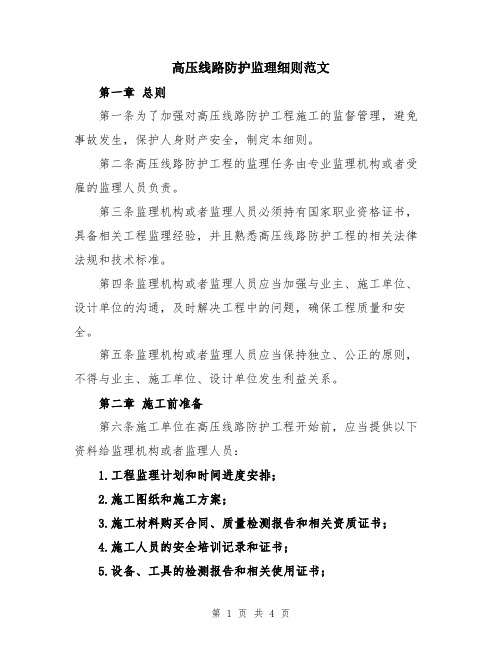 高压线路防护监理细则范文

第一章 总则

第一条为了加强对高压线路防护工程施工的监督管理，避免事故发生，保护人身财产安全，制定本细则。

第二条高压线路防护工程的监理任务由专业监理机构或者受雇的监理人员负责。

第三条监理机构或者监理人员必须持有国家职业资格证书，具备相关工程监理经验，并且熟悉高压线路防护工程的相关法律法规和技术标准。

第四条监理机构或者监理人员应当加强与业主、施工单位、设计单位的沟通，及时解决工程中的问题，确保工程质量和安全。

第五条监理机构或者监理人员应当保持独立、公正的原则，不得与业主、施工单位、设计单位发生利益关系。

第二章 施工前准备

第六条施工单位在高压线路防护工程开始前，应当提供以下资料给监理机构或者监理人员：

1.工程监理计划和时间进度安排；

2.施工图纸和施工方案；

3.施工材料购买合同、质量检测报告和相关资质证书；

4.施工人员的安全培训记录和证书；

5.设备、工具的检测报告和相关使用证书；

第 1 页 共 4 页